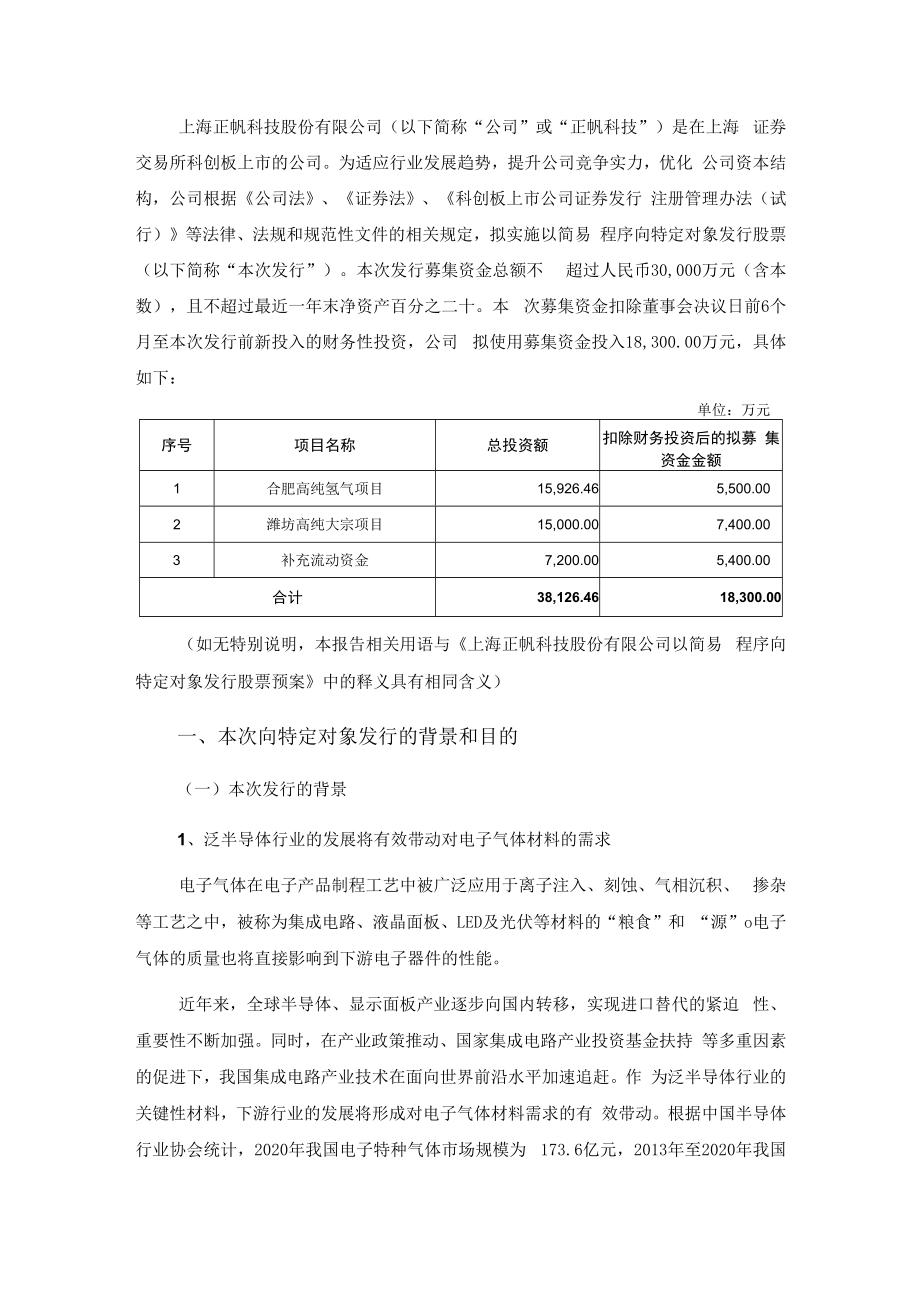 上海正帆科技股份有限公司（以下简称“公司”或“正帆科技”）是在上海 证券交易所科创板上市的公司。为适应行业发展趋势，提升公司竞争实力，优化 公司资本结构，公司根据《公司法》、《证券法》、《科创板上市公司证券发行 注册管理办法（试行）》等法律、法规和规范性文件的相关规定，拟实施以简易 程序向特定对象发行股票（以下简称“本次发行”）。本次发行募集资金总额不 超过人民币30,000万元（含本数），且不超过最近一年末净资产百分之二十。本 次募集资金扣除董事会决议日前6个月至本次发行前新投入的财务性投资，公司 拟使用募集资金投入18,300.00万元，具体如下：

单位：万元

| 序号 | 项目名称 | 总投资额 | 扣除财务投资后的拟募 集资金金额 |
|---|---|---|---|
| 1 | 合肥高纯氢气项目 | 15,926.46 | 5,500.00 |
| 2 | 潍坊高纯大宗项目 | 15,000.00 | 7,400.00 |
| 3 | 补充流动资金 | 7,200.00 | 5,400.00 |
| 合计 | | 38,126.46 | 18,300.00 |

（如无特别说明，本报告相关用语与《上海正帆科技股份有限公司以简易 程序向特定对象发行股票预案》中的释义具有相同含义）

一、本次向特定对象发行的背景和目的

（一）本次发行的背景

1、泛半导体行业的发展将有效带动对电子气体材料的需求

电子气体在电子产品制程工艺中被广泛应用于离子注入、刻蚀、气相沉积、 掺杂等工艺之中，被称为集成电路、液晶面板、LED及光伏等材料的“粮食”和 “源”o电子气体的质量也将直接影响到下游电子器件的性能。

近年来，全球半导体、显示面板产业逐步向国内转移，实现进口替代的紧迫 性、重要性不断加强。同时，在产业政策推动、国家集成电路产业投资基金扶持 等多重因素的促进下，我国集成电路产业技术在面向世界前沿水平加速追赶。作 为泛半导体行业的关键性材料，下游行业的发展将形成对电子气体材料需求的有 效带动。根据中国半导体行业协会统计，2020年我国电子特种气体市场规模为 173.6亿元，2013年至2020年我国